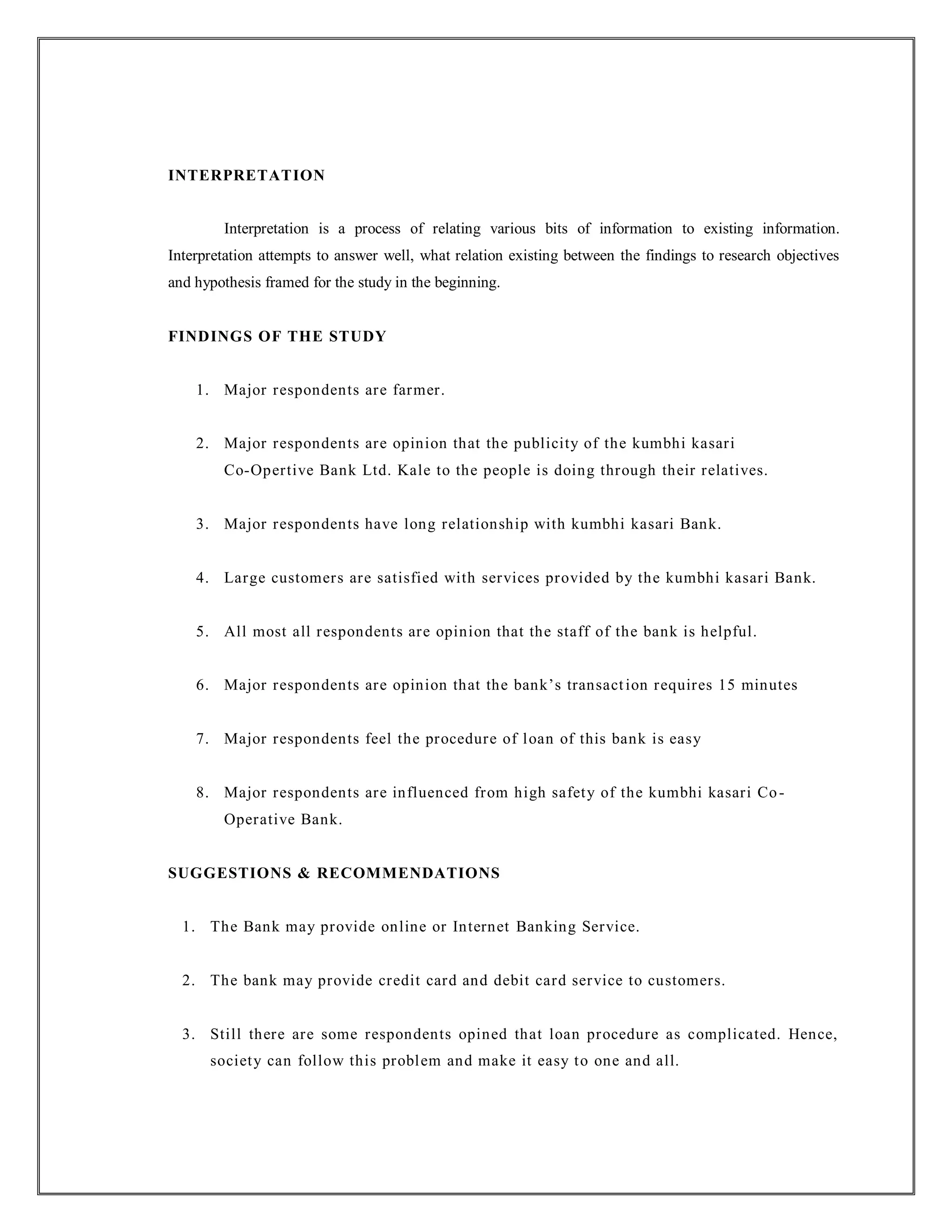 INTERPRETATION

Interpretation is a process of relating various bits of information to existing information. Interpretation attempts to answer well, what relation existing between the findings to research objectives and hypothesis framed for the study in the beginning.

FINDINGS OF THE STUDY

1. Major respondents are farmer.

2. Major respondents are opinion that the publicity of the kumbhi kasari Co-Opertive Bank Ltd. Kale to the people is doing through their relatives.

3. Major respondents have long relationship with kumbhi kasari Bank.

4. Large customers are satisfied with services provided by the kumbhi kasari Bank.

5. All most all respondents are opinion that the staff of the bank is helpful.

6. Major respondents are opinion that the bank's transaction requires 15 minutes

7. Major respondents feel the procedure of loan of this bank is easy

8. Major respondents are influenced from high safety of the kumbhi kasari Co-Operative Bank.

SUGGESTIONS & RECOMMENDATIONS

1. The Bank may provide online or Internet Banking Service.

2. The bank may provide credit card and debit card service to customers.

3. Still there are some respondents opined that loan procedure as complicated. Hence, society can follow this problem and make it easy to one and all.